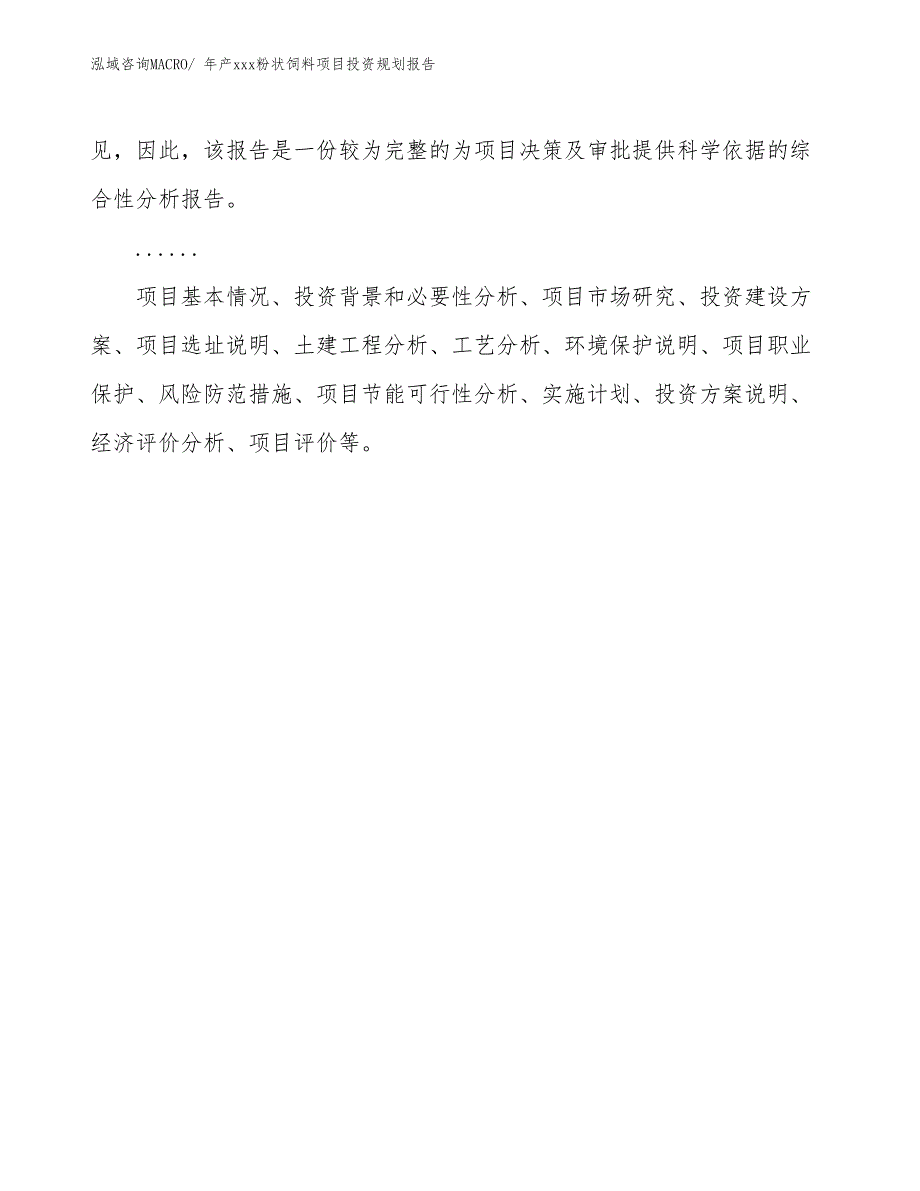 泓域咨询MACRO/ 年产xxx粉状饲料项目投资规划报告

见，因此，该报告是一份较为完整的为项目决策及审批提供科学依据的综合性分析报告。

……

项目基本情况、投资背景和必要性分析、项目市场研究、投资建设方案、项目选址说明、土建工程分析、工艺分析、环境保护说明、项目职业保护、风险防范措施、项目节能可行性分析、实施计划、投资方案说明、经济评价分析、项目评价等。